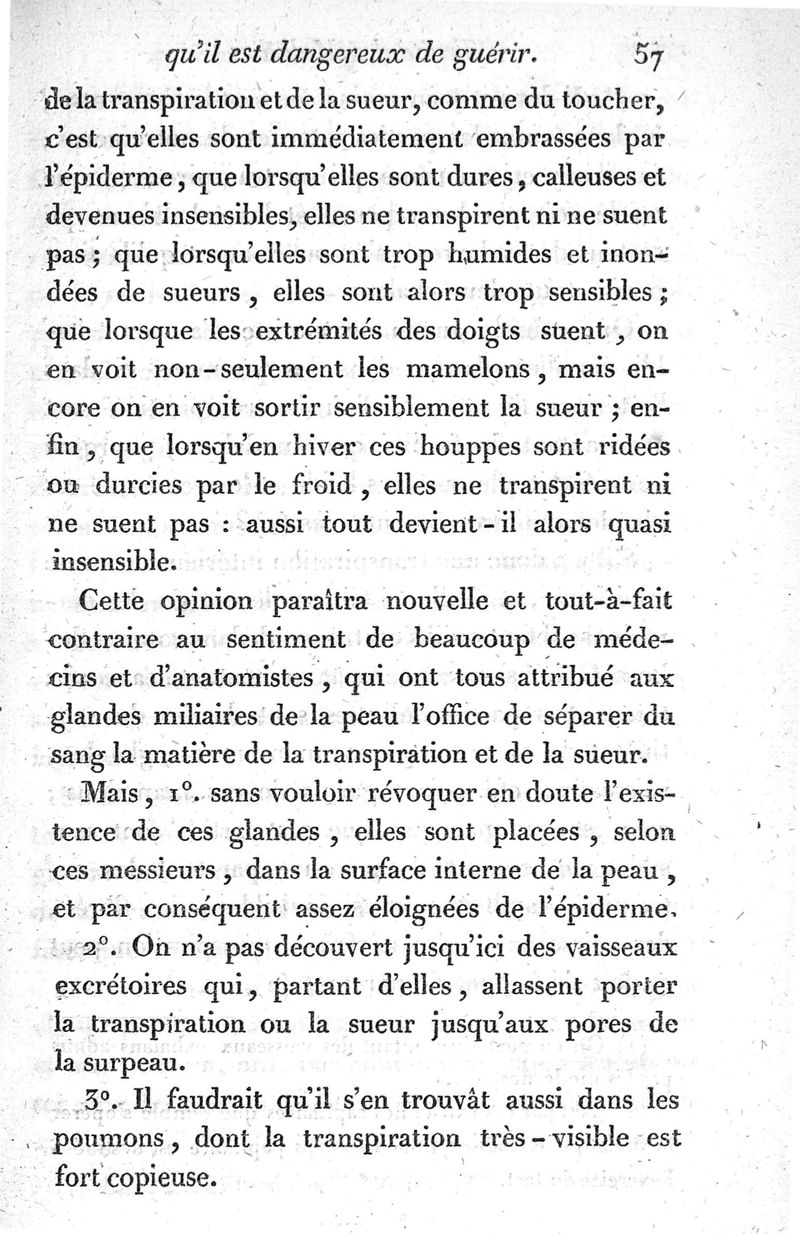 qu'il est dangereux de guérir. 57

de la transpiration et de la sueur, comme du toucher, c'est qu'elles sont immédiatement embrassées par l'épiderme, que lorsqu'elles sont dures, calleuses et devenues insensibles, elles ne transpirent ni ne suent pas ; que lorsqu'elles sont trop humides et inondées de sueurs, elles sont alors trop sensibles ; que lorsque les extrémités des doigts suent, on en voit non-seulement les mamelons, mais encore on en voit sortir sensiblement la sueur ; enfin, que lorsqu'en hiver ces houppes sont ridées ou durcies par le froid, elles ne transpirent ni ne suent pas : aussi tout devient-il alors quasi insensible.

Cette opinion paraîtra nouvelle et tout-à-fait contraire au sentiment de beaucoup de médecins et d'anatomistes, qui ont tous attribué aux glandes miliaires de la peau l'office de séparer du sang la matière de la transpiration et de la sueur.

Mais, 1°. sans vouloir révoquer en doute l'existence de ces glandes, elles sont placées, selon ces messieurs, dans la surface interne de la peau, et par conséquent assez éloignées de l'épiderme.

2°. On n'a pas découvert jusqu'ici des vaisseaux excrétoires qui, partant d'elles, allassent porter la transpiration ou la sueur jusqu'aux pores de la surpeau.

3°. Il faudrait qu'il s'en trouvât aussi dans les poumons, dont la transpiration très-visible est fort copieuse.